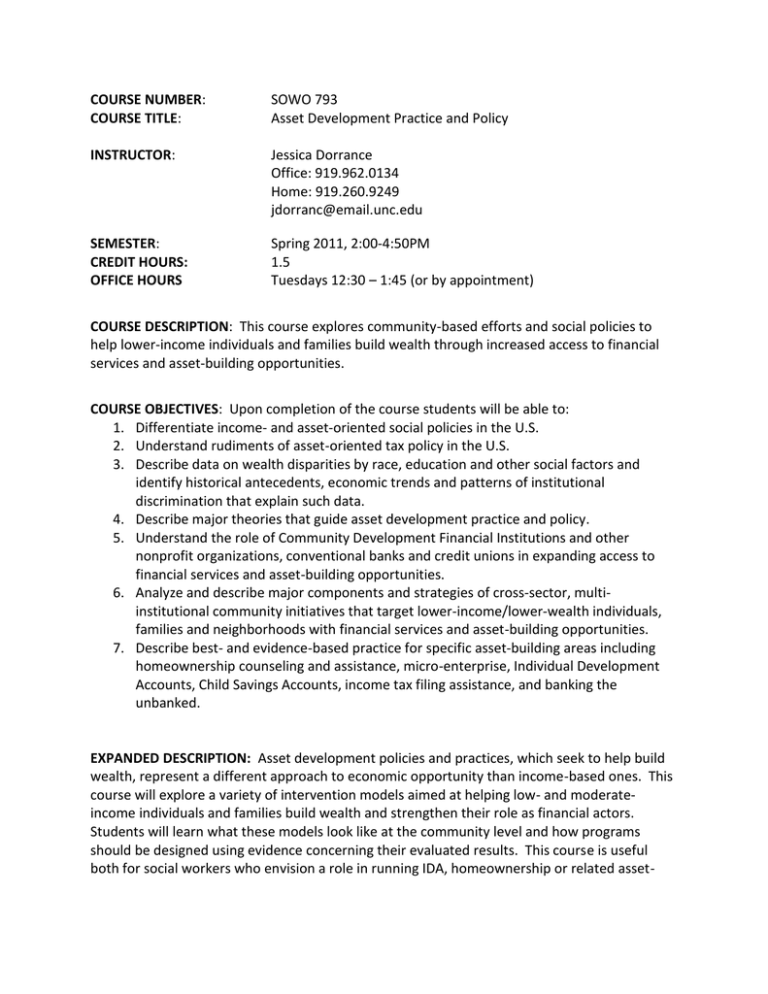 COURSE NUMBER: SOWO 793
COURSE TITLE: Asset Development Practice and Policy

INSTRUCTOR: Jessica Dorrance
Office: 919.962.0134
Home: 919.260.9249
jdorranc@email.unc.edu

SEMESTER: Spring 2011, 2:00-4:50PM
CREDIT HOURS: 1.5
OFFICE HOURS Tuesdays 12:30 – 1:45 (or by appointment)

COURSE DESCRIPTION: This course explores community-based efforts and social policies to help lower-income individuals and families build wealth through increased access to financial services and asset-building opportunities.

COURSE OBJECTIVES: Upon completion of the course students will be able to:
1. Differentiate income- and asset-oriented social policies in the U.S.
2. Understand rudiments of asset-oriented tax policy in the U.S.
3. Describe data on wealth disparities by race, education and other social factors and identify historical antecedents, economic trends and patterns of institutional discrimination that explain such data.
4. Describe major theories that guide asset development practice and policy.
5. Understand the role of Community Development Financial Institutions and other nonprofit organizations, conventional banks and credit unions in expanding access to financial services and asset-building opportunities.
6. Analyze and describe major components and strategies of cross-sector, multi-institutional community initiatives that target lower-income/lower-wealth individuals, families and neighborhoods with financial services and asset-building opportunities.
7. Describe best- and evidence-based practice for specific asset-building areas including homeownership counseling and assistance, micro-enterprise, Individual Development Accounts, Child Savings Accounts, income tax filing assistance, and banking the unbanked.

EXPANDED DESCRIPTION: Asset development policies and practices, which seek to help build wealth, represent a different approach to economic opportunity than income-based ones. This course will explore a variety of intervention models aimed at helping low- and moderate-income individuals and families build wealth and strengthen their role as financial actors. Students will learn what these models look like at the community level and how programs should be designed using evidence concerning their evaluated results. This course is useful both for social workers who envision a role in running IDA, homeownership or related asset-